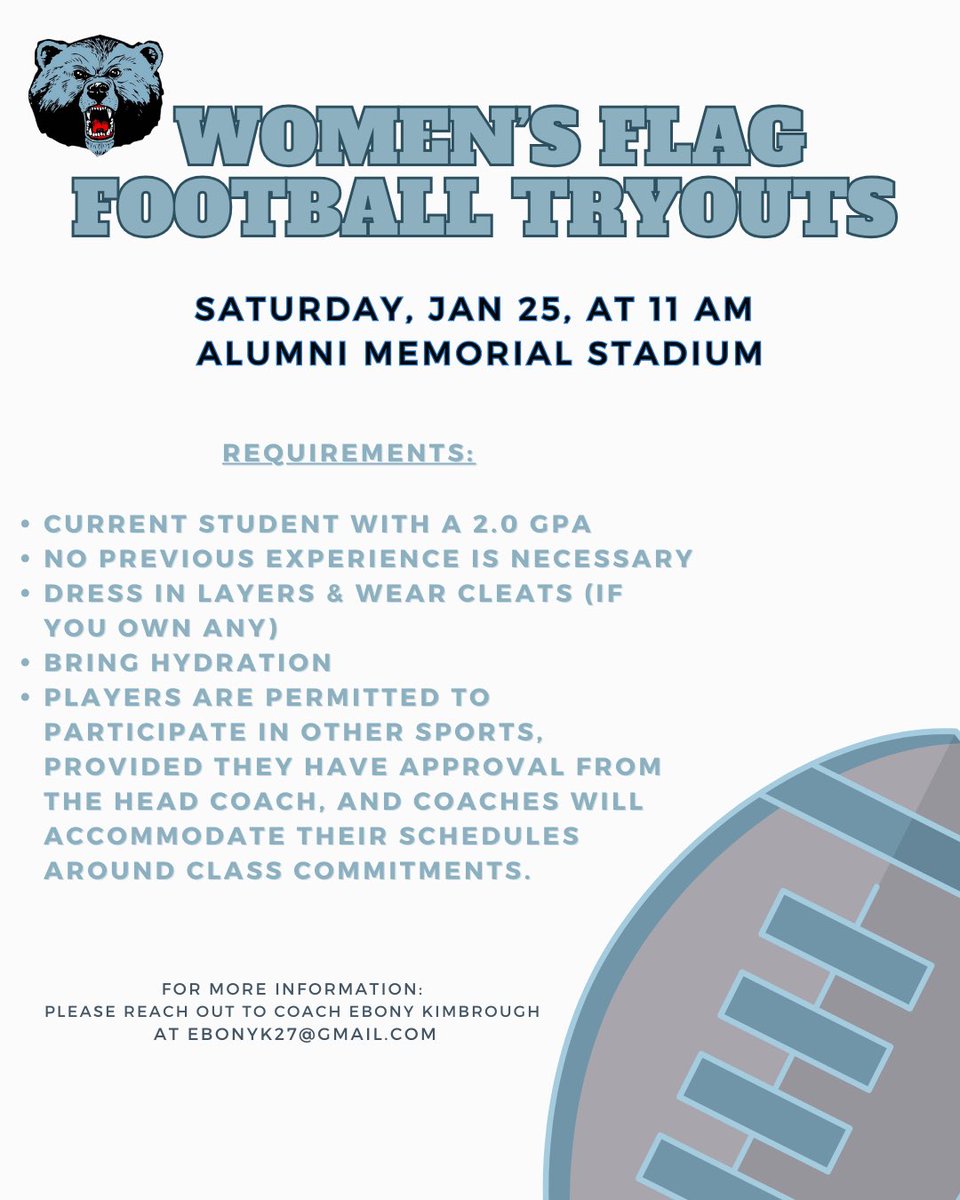 WOMEN'S FLAG FOOTBALL TRYOUTS

SATURDAY, JAN 25, AT 11 AM
ALUMNI MEMORIAL STADIUM

REQUIREMENTS:

• CURRENT STUDENT WITH A 2.0 GPA
• NO PREVIOUS EXPERIENCE IS NECESSARY
• DRESS IN LAYERS & WEAR CLEATS (IF YOU OWN ANY)
• BRING HYDRATION
• PLAYERS ARE PERMITTED TO PARTICIPATE IN OTHER SPORTS, PROVIDED THEY HAVE APPROVAL FROM THE HEAD COACH, AND COACHES WILL ACCOMMODATE THEIR SCHEDULES AROUND CLASS COMMITMENTS.

FOR MORE INFORMATION:
PLEASE REACH OUT TO COACH EBONY KIMBROUGH AT EBONYK27@GMAIL.COM